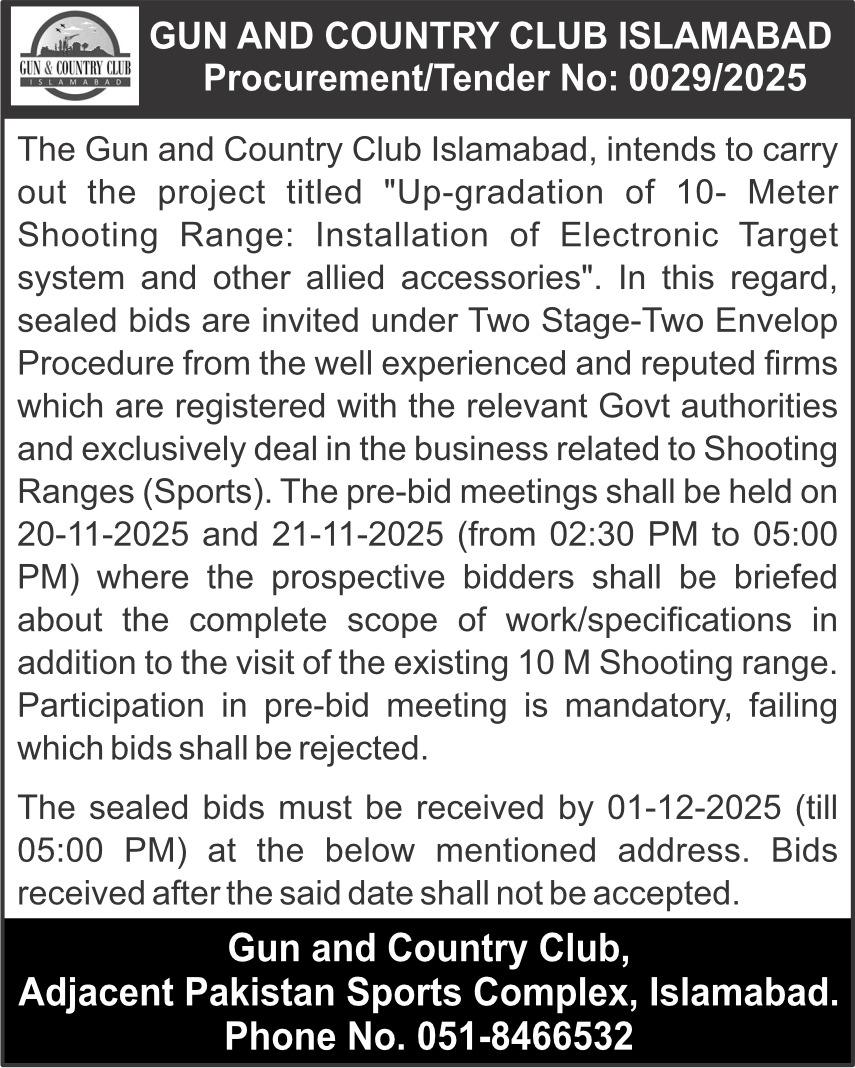 GUN & COUNTRY CLUB
ISLAMABAD

GUN AND COUNTRY CLUB ISLAMABAD
Procurement/Tender No: 0029/2025

The Gun and Country Club Islamabad, intends to carry out the project titled "Up-gradation of 10- Meter Shooting Range: Installation of Electronic Target system and other allied accessories". In this regard, sealed bids are invited under Two Stage-Two Envelop Procedure from the well experienced and reputed firms which are registered with the relevant Govt authorities and exclusively deal in the business related to Shooting Ranges (Sports). The pre-bid meetings shall be held on 20-11-2025 and 21-11-2025 (from 02:30 PM to 05:00 PM) where the prospective bidders shall be briefed about the complete scope of work/specifications in addition to the visit of the existing 10 M Shooting range. Participation in pre-bid meeting is mandatory, failing which bids shall be rejected.

The sealed bids must be received by 01-12-2025 (till 05:00 PM) at the below mentioned address. Bids received after the said date shall not be accepted.

Gun and Country Club,
Adjacent Pakistan Sports Complex, Islamabad.
Phone No. 051-8466532